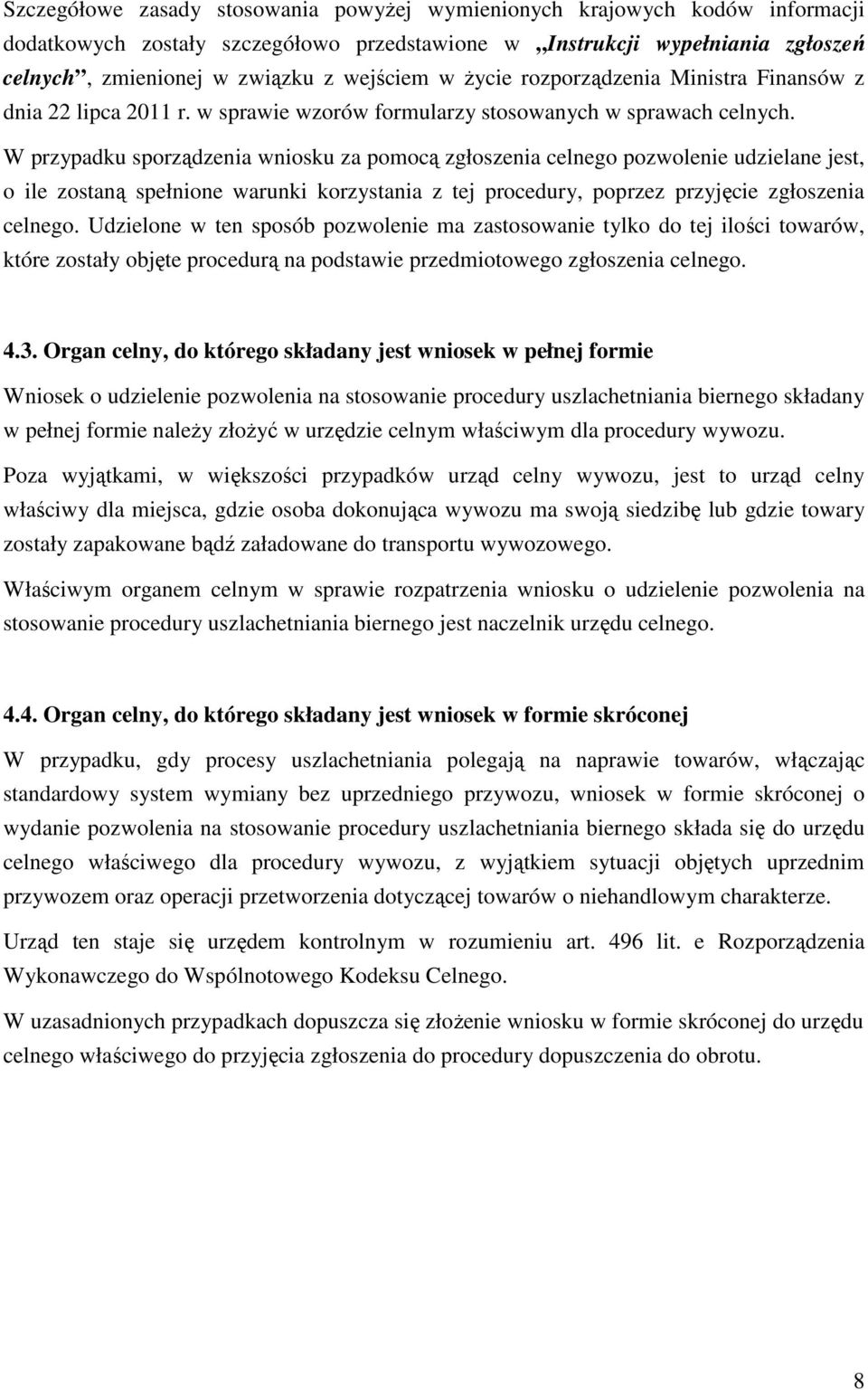 Szczegółowe zasady stosowania powyżej wymienionych krajowych kodów informacji dodatkowych zostały szczegółowo przedstawione w „Instrukcji wypełniania zgłoszeń celnych”, zmienionej w związku z wejściem w życie rozporządzenia Ministra Finansów z dnia 22 lipca 2011 r. w sprawie wzorów formularzy stosowanych w sprawach celnych.

W przypadku sporządzenia wniosku za pomocą zgłoszenia celnego pozwolenie udzielane jest, o ile zostaną spełnione warunki korzystania z tej procedury, poprzez przyjęcie zgłoszenia celnego. Udzielone w ten sposób pozwolenie ma zastosowanie tylko do tej ilości towarów, które zostały objęte procedurą na podstawie przedmiotowego zgłoszenia celnego.

4.3. Organ celny, do którego składany jest wniosek w pełnej formie

Wniosek o udzielenie pozwolenia na stosowanie procedury uszlachetniania biernego składany w pełnej formie należy złożyć w urzędzie celnym właściwym dla procedury wywozu.

Poza wyjątkami, w większości przypadków urząd celny wywozu, jest to urząd celny właściwy dla miejsca, gdzie osoba dokonująca wywozu ma swoją siedzibę lub gdzie towary zostały zapakowane bądź załadowane do transportu wywozowego.

Właściwym organem celnym w sprawie rozpatrzenia wniosku o udzielenie pozwolenia na stosowanie procedury uszlachetniania biernego jest naczelnik urzędu celnego.

4.4. Organ celny, do którego składany jest wniosek w formie skróconej

W przypadku, gdy procesy uszlachetniania polegają na naprawie towarów, włączając standardowy system wymiany bez uprzedniego przywozu, wniosek w formie skróconej o wydanie pozwolenia na stosowanie procedury uszlachetniania biernego składa się do urzędu celnego właściwego dla procedury wywozu, z wyjątkiem sytuacji objętych uprzednim przywozem oraz operacji przetworzenia dotyczącej towarów o niehandlowym charakterze.

Urząd ten staje się urzędem kontrolnym w rozumieniu art. 496 lit. e Rozporządzenia Wykonawczego do Wspólnotowego Kodeksu Celnego.

W uzasadnionych przypadkach dopuszcza się złożenie wniosku w formie skróconej do urzędu celnego właściwego do przyjęcia zgłoszenia do procedury dopuszczenia do obrotu.

8